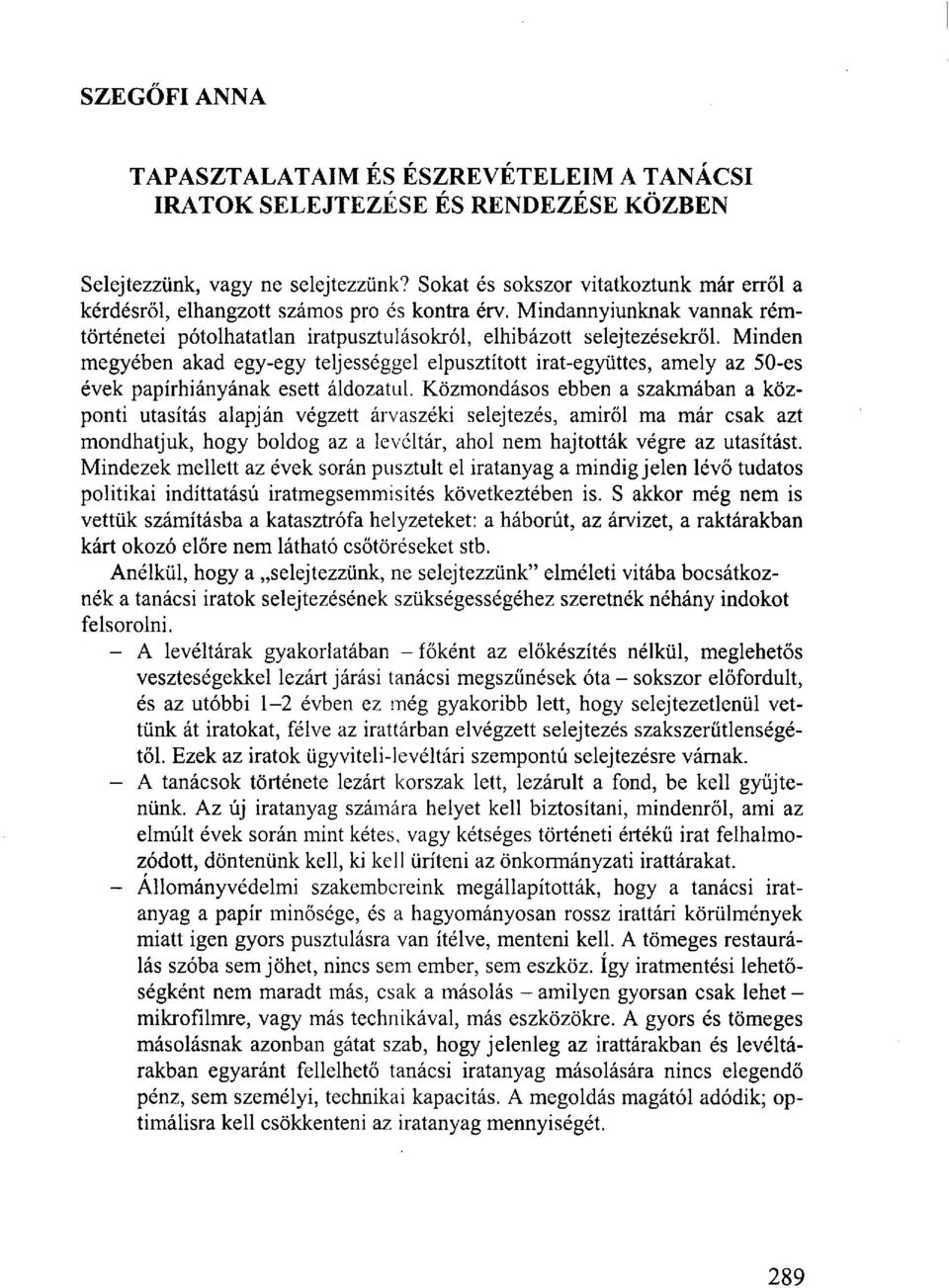 SZEGŐFI ANNA

TAPASZTALATAIM ÉS ÉSZREVÉTELEIM A TANÁCSI IRATOK SELEJTEZÉSE ÉS RENDEZÉSE KÖZBEN

Selejtezzünk, vagy ne selejtezzünk? Sokat és sokszor vitatkoztunk már erről a kérdésről, elhangzott számos pro és kontra érv. Mindannyiunknak vannak rémtörténetei pótolhatatlan iratpusztulásokról, elhibázott selejtezésekről. Minden megyében akad egy-egy teljességgel elpusztított irat-együttes, amely az 50-es évek papírhiányának esett áldozatul. Közmondásos ebben a szakmában a központi utasítás alapján végzett árvaszéki selejtezés, amiről ma már csak azt mondhatjuk, hogy boldog az a levéltár, ahol nem hajtották végre az utasítást. Mindezek mellett az évek során pusztult el iratanyag a mindig jelen lévő tudatos politikai indíttatású iratmegsemmisítés következtében is. S akkor még nem is vettük számításba a katasztrófa helyzeteket: a háborút, az árvizet, a raktárakban kárt okozó előre nem látható csőtöréseket stb.

Anélkül, hogy a „selejtezzünk, ne selejtezzünk" elméleti vitába bocsátkoznék a tanácsi iratok selejtezésének szükségességéhez szeretnék néhány indokot felsorolni.

– A levéltárak gyakorlatában – főként az előkészítés nélkül, meglehetős veszteségekkel lezárt járási tanácsi megszűnések óta – sokszor előfordult, és az utóbbi 1–2 évben ez még gyakoribb lett, hogy selejtezetlenül vettünk át iratokat, félve az irattárban elvégzett selejtezés szakszerűtlenségétől. Ezek az iratok ügyviteli-levéltári szempontú selejtezésre várnak.

– A tanácsok története lezárt korszak lett, lezárult a fond, be kell gyűjtenünk. Az új iratanyag számára helyet kell biztosítani, mindenről, ami az elmúlt évek során mint kétes, vagy kétséges történeti értékű irat felhalmozódott, döntenünk kell, ki kell üríteni az önkormányzati irattárakat.

– Állományvédelmi szakembereink megállapították, hogy a tanácsi iratanyag a papír minősége, és a hagyományosan rossz irattári körülmények miatt igen gyors pusztulásra van ítélve, menteni kell. A tömeges restaurálás szóba sem jöhet, nincs sem ember, sem eszköz. Így iratmentési lehetőségként nem maradt más, csak a másolás – amilyen gyorsan csak lehet – mikrofilmre, vagy más technikával, más eszközökre. A gyors és tömeges másolásnak azonban gátat szab, hogy jelenleg az irattárakban és levéltárakban egyaránt fellelhető tanácsi iratanyag másolására nincs elegendő pénz, sem személyi, technikai kapacitás. A megoldás magától adódik; optimálisra kell csökkenteni az iratanyag mennyiségét.

289